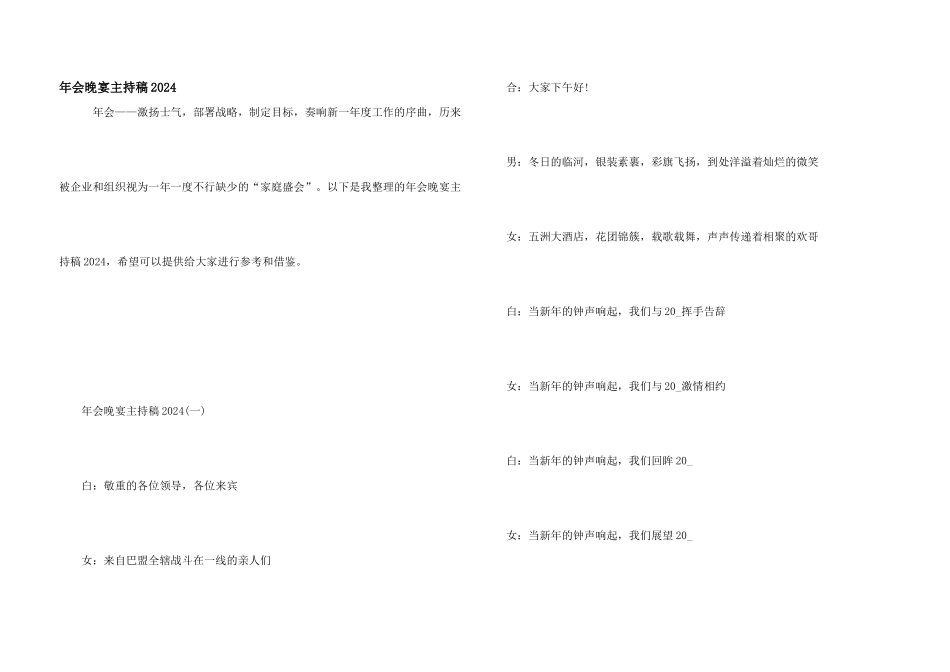 年会晚宴主持稿2024

年会——激扬士气，部署战略，制定目标，奏响新一年度工作的序曲，历来被企业和组织视为一年一度不行缺少的“家庭盛会”。以下是我整理的年会晚宴主持稿2024，希望可以提供给大家进行参考和借鉴。

年会晚宴主持稿2024(一)

白：敬重的各位领导，各位来宾

女：来自巴盟全辖战斗在一线的亲人们

合：大家下午好!

男：冬日的临河，银装素裹，彩旗飞扬，到处洋溢着灿烂的微笑

女：五洲大酒店，花团锦簇，载歌载舞，声声传递着相聚的欢哥

白：当新年的钟声响起，我们与20_挥手告辞

女：当新年的钟声响起，我们与20_激情相约

白：当新年的钟声响起，我们回眸20_

女：当新年的钟声响起，我们展望20_